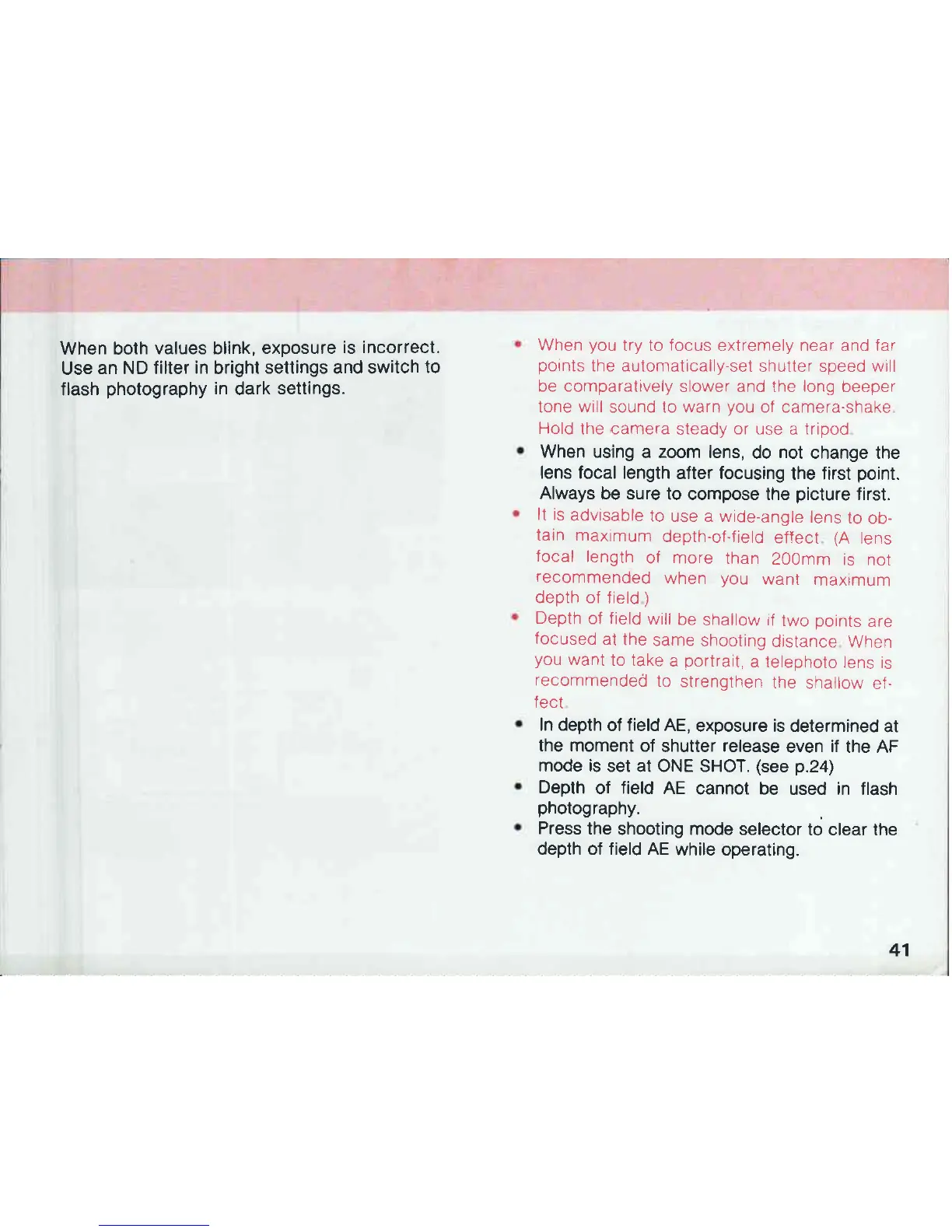 When both values blink, exposure is incorrect. Use an ND filter in bright settings and switch to flash photography in dark settings.

• When you try to focus extremely near and far points the automatically-set shutter speed will be comparatively slower and the long beeper tone will sound to warn you of camera-shake. Hold the camera steady or use a tripod.

• When using a zoom lens, do not change the lens focal length after focusing the first point. Always be sure to compose the picture first.

• It is advisable to use a wide-angle lens to obtain maximum depth-of-field effect. (A lens focal length of more than 200mm is not recommended when you want maximum depth of field.)

• Depth of field will be shallow if two points are focused at the same shooting distance. When you want to take a portrait, a telephoto lens is recommended to strengthen the shallow effect.

• In depth of field AE, exposure is determined at the moment of shutter release even if the AF mode is set at ONE SHOT. (see p.24)

• Depth of field AE cannot be used in flash photography.

• Press the shooting mode selector to clear the depth of field AE while operating.

41